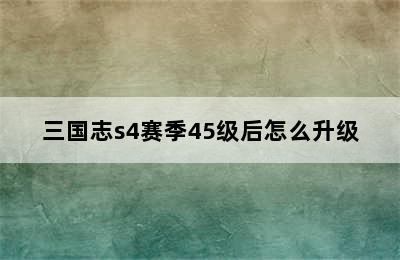 三国志s4赛季45级后怎么升级